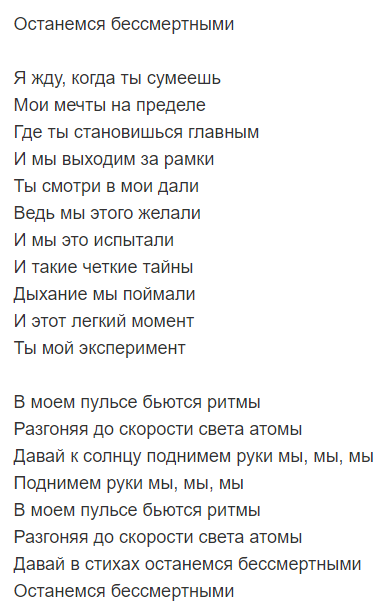 Останемся бессмертными

Я жду, когда ты сумеешь
Мои мечты на пределе
Где ты становишься главным
И мы выходим за рамки
Ты смотри в мои дали
Ведь мы этого желали
И мы это испытали
И такие четкие тайны
Дыхание мы поймали
И этот легкий момент
Ты мой эксперимент

В моем пульсе бьются ритмы
Разгоняя до скорости света атомы
Давай к солнцу поднимем руки мы, мы, мы
Поднимем руки мы, мы, мы
В моем пульсе бьются ритмы
Разгоняя до скорости света атомы
Давай в стихах останемся бессмертными
Останемся бессмертными